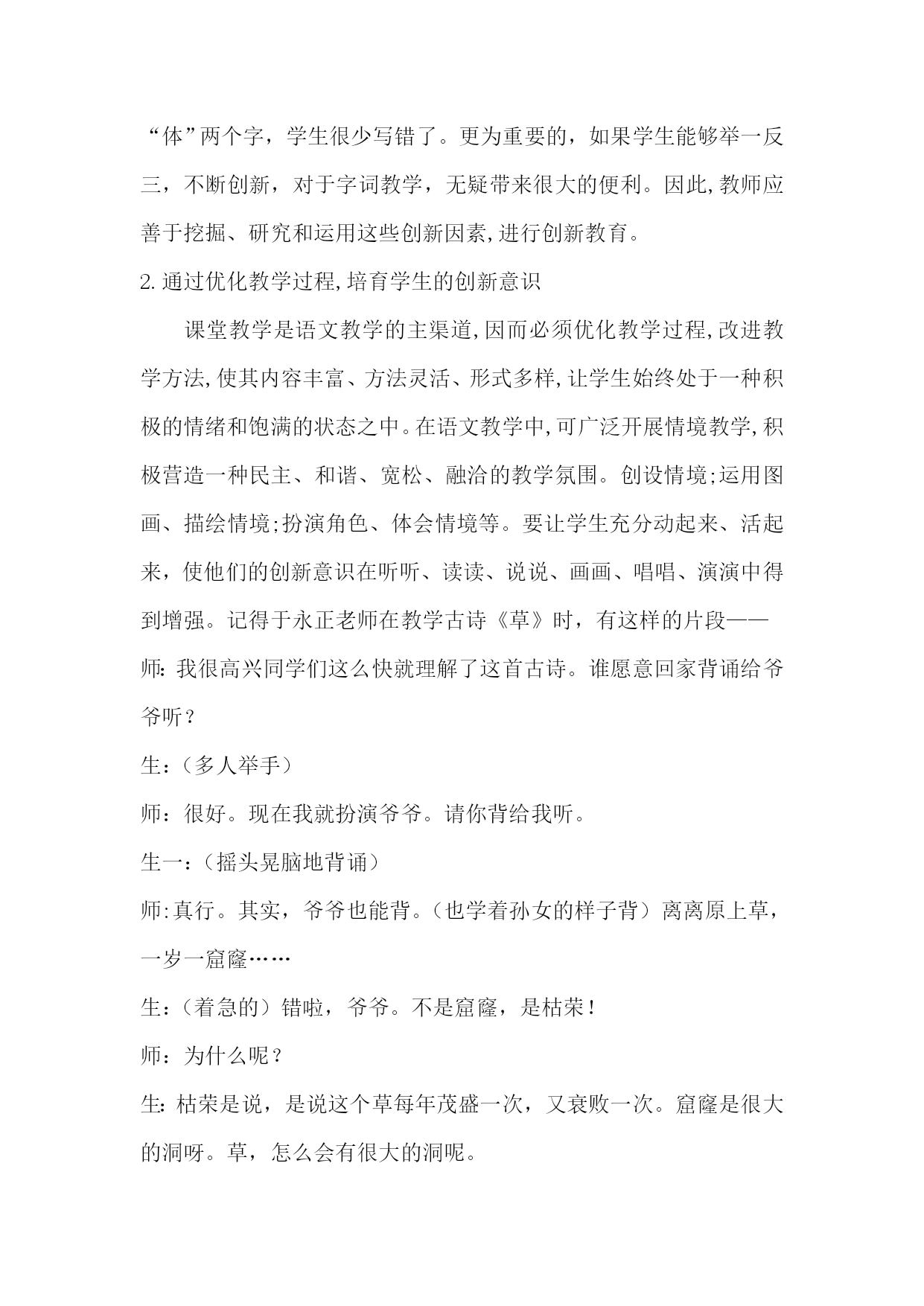 “体”两个字，学生很少写错了。更为重要的，如果学生能够举一反三，不断创新，对于字词教学，无疑带来很大的便利。因此,教师应善于挖掘、研究和运用这些创新因素,进行创新教育。

2.通过优化教学过程,培育学生的创新意识

课堂教学是语文教学的主渠道,因而必须优化教学过程,改进教学方法,使其内容丰富、方法灵活、形式多样,让学生始终处于一种积极的情绪和饱满的状态之中。在语文教学中,可广泛开展情境教学,积极营造一种民主、和谐、宽松、融洽的教学氛围。创设情境;运用图画、描绘情境;扮演角色、体会情境等。要让学生充分动起来、活起来，使他们的创新意识在听听、读读、说说、画画、唱唱、演演中得到增强。记得于永正老师在教学古诗《草》时，有这样的片段——

师:我很高兴同学们这么快就理解了这首古诗。谁愿意回家背诵给爷爷听？

生:（多人举手）

师：很好。现在我就扮演爷爷。请你背给我听。

生一:（摇头晃脑地背诵）

师:真行。其实，爷爷也能背。（也学着孙女的样子背）离离原上草，一岁一窟窿……

生:（着急的）错啦，爷爷。不是窟窿，是枯荣！

师：为什么呢？

生:枯荣是说，是说这个草每年茂盛一次，又衰败一次。窟窿是很大的洞呀。草，怎么会有很大的洞呢。